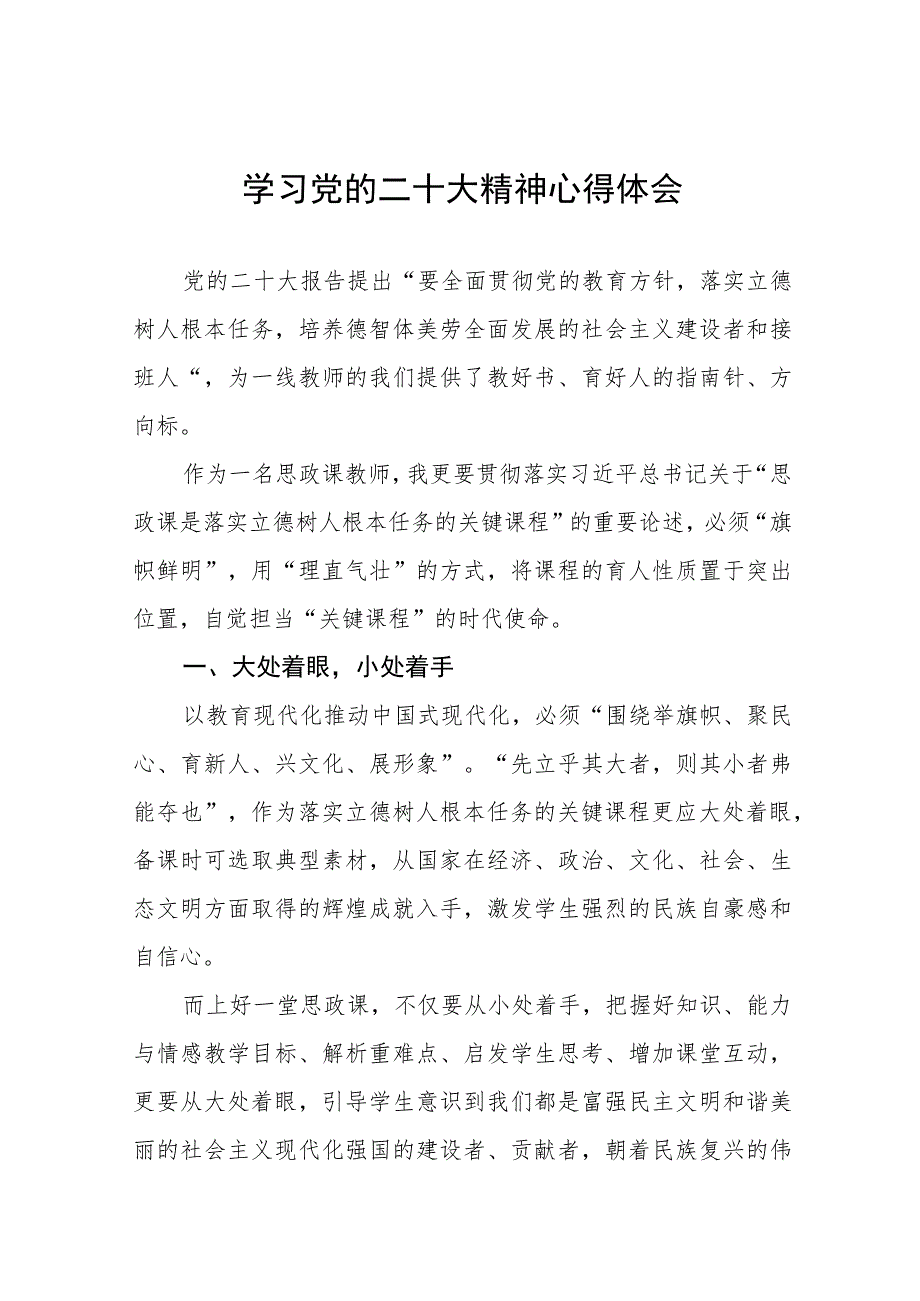 学习党的二十大精神心得体会

党的二十大报告提出“要全面贯彻党的教育方针，落实立德树人根本任务，培养德智体美劳全面发展的社会主义建设者和接班人“，为一线教师的我们提供了教好书、育好人的指南针、方向标。

作为一名思政课教师，我更要贯彻落实习近平总书记关于“思政课是落实立德树人根本任务的关键课程”的重要论述，必须“旗帜鲜明”，用“理直气壮”的方式，将课程的育人性质置于突出位置，自觉担当“关键课程”的时代使命。

一、大处着眼，小处着手

以教育现代化推动中国式现代化，必须“围绕举旗帜、聚民心、育新人、兴文化、展形象”。“先立乎其大者，则其小者弗能夺也”，作为落实立德树人根本任务的关键课程更应大处着眼，备课时可选取典型素材，从国家在经济、政治、文化、社会、生态文明方面取得的辉煌成就入手，激发学生强烈的民族自豪感和自信心。

而上好一堂思政课，不仅要从小处着手，把握好知识、能力与情感教学目标、解析重难点、启发学生思考、增加课堂互动，更要从大处着眼，引导学生意识到我们都是富强民主文明和谐美丽的社会主义现代化强国的建设者、贡献者，朝着民族复兴的伟